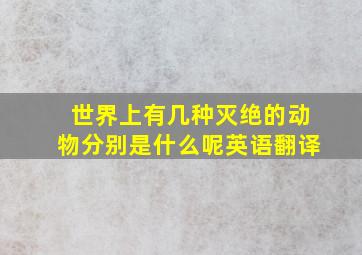 世界上有几种灭绝的动物分别是什么呢英语翻译